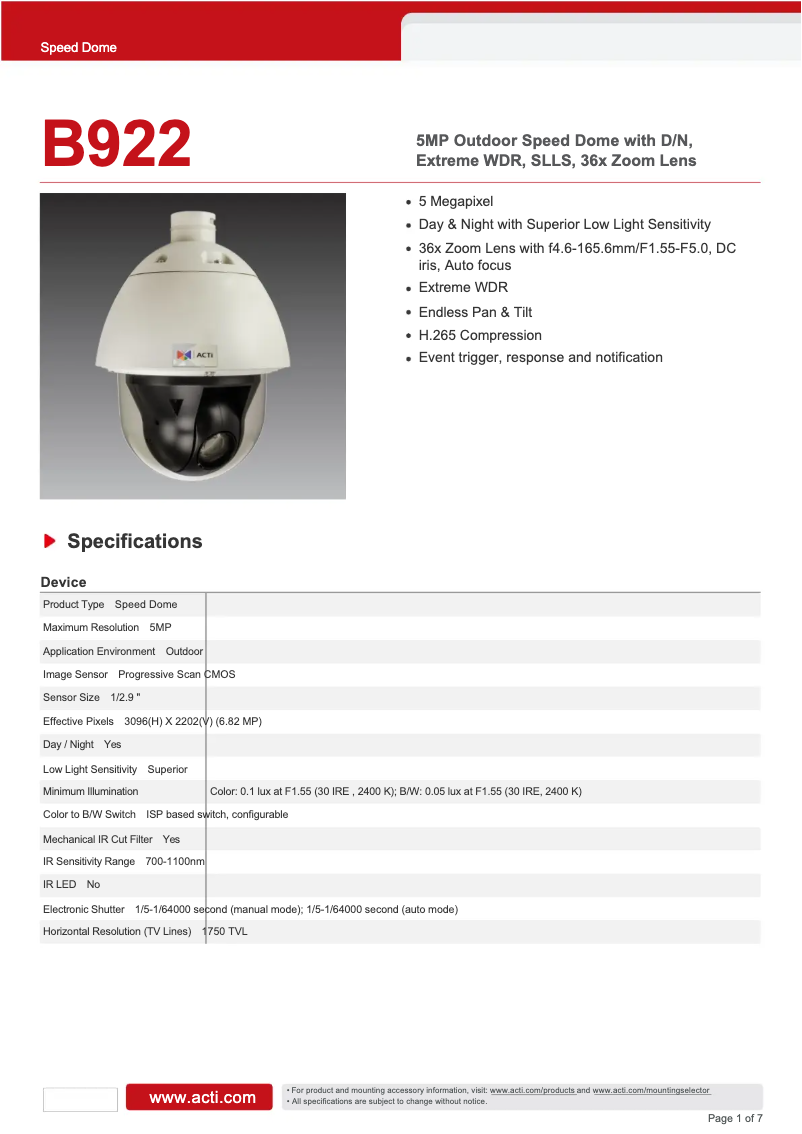 Speed Dome

B922

5MP Outdoor Speed Dome with D/N, Extreme WDR, SLLS, 36x Zoom Lens

- 5 Megapixel
- Day & Night with Superior Low Light Sensitivity
- 36x Zoom Lens with f4.6-165.6mm/F1.55-F5.0, DC iris, Auto focus
- Extreme WDR
- Endless Pan & Tilt
- H.265 Compression
- Event trigger, response and notification

ACTi

Specifications

Device

| | |
|---|---|
| Product Type | Speed Dome |
| Maximum Resolution | 5MP |
| Application Environment | Outdoor |
| Image Sensor | Progressive Scan CMOS |
| Sensor Size | 1/2.9 " |
| Effective Pixels | 3096(H) X 2202(V) (6.82 MP) |
| Day / Night | Yes |
| Low Light Sensitivity | Superior |
| Minimum Illumination | Color: 0.1 lux at F1.55 (30 IRE , 2400 K); B/W: 0.05 lux at F1.55 (30 IRE, 2400 K) |
| Color to B/W Switch | ISP based switch, configurable |
| Mechanical IR Cut Filter | Yes |
| IR Sensitivity Range | 700-1100nm |
| IR LED | No |
| Electronic Shutter | 1/5-1/64000 second (manual mode); 1/5-1/64000 second (auto mode) |
| Horizontal Resolution (TV Lines) | 1750 TVL |

www.acti.com

• For product and mounting accessory information, visit: www.acti.com/products and www.acti.com/mountingselector
• All specifications are subject to change without notice.

Page 1 of 7